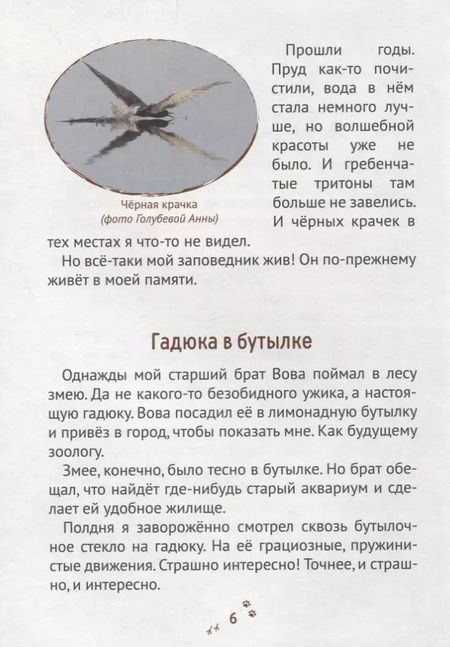 Чёрная крачка
(фото Голубевой Анны)

Прошли годы. Пруд как-то почистили, вода в нём стала немного лучше, но волшебной красоты уже не было. И гребенчатые тритоны там больше не завелись. И чёрных крачек в тех местах я что-то не видел.

Но всё-таки мой заповедник жив! Он по-прежнему живёт в моей памяти.

Гадюка в бутылке

Однажды мой старший брат Вова поймал в лесу змею. Да не какого-то безобидного ужика, а настоящую гадюку. Вова посадил её в лимонадную бутылку и привёз в город, чтобы показать мне. Как будущему зоологу.

Змее, конечно, было тесно в бутылке. Но брат обещал, что найдёт где-нибудь старый аквариум и сделает ей удобное жилище.

Полдня я заворожённо смотрел сквозь бутылочное стекло на гадюку. На её грациозные, пружинистые движения. Страшно интересно! Точнее, и страшно, и интересно.

6